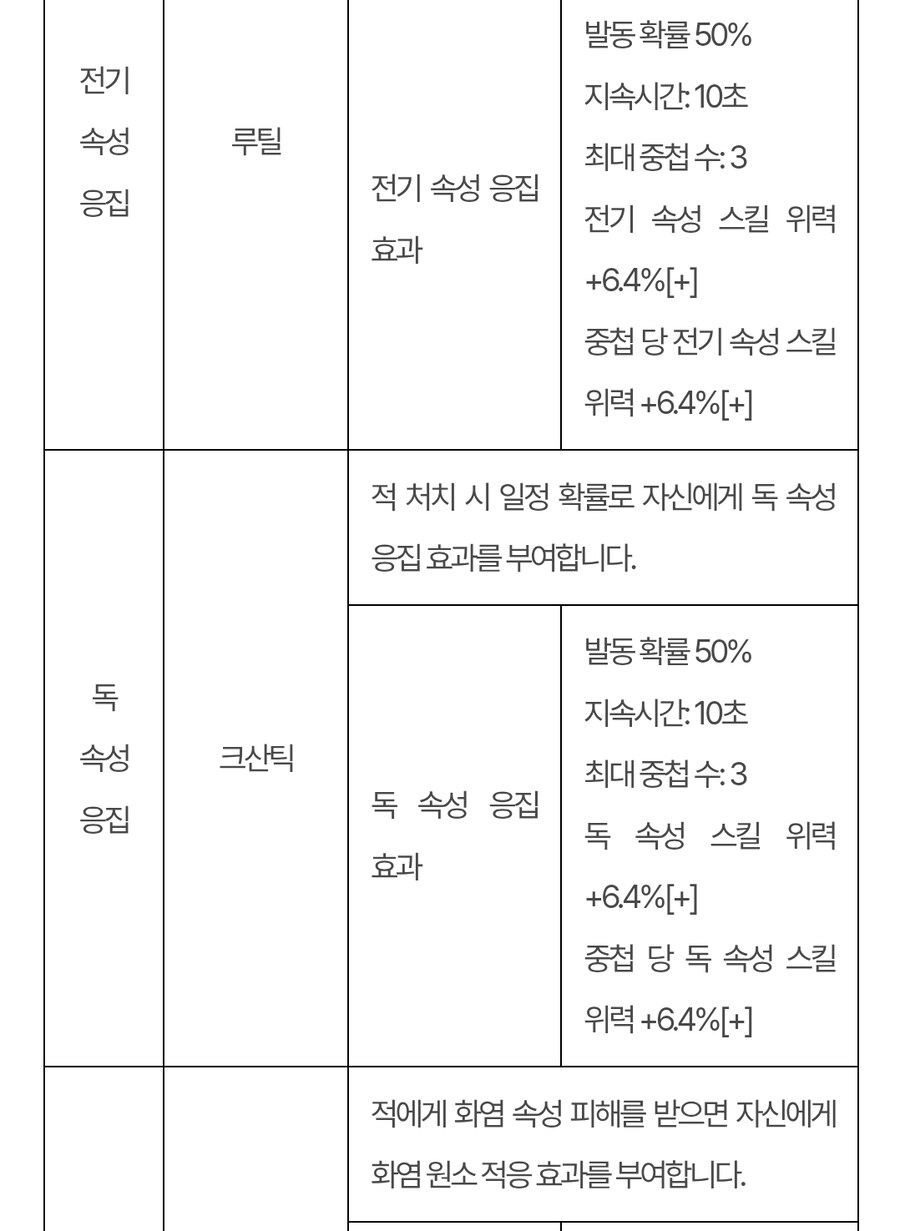 | 전기 속성 응집 | 루틸 | 전기 속성 응집 효과 | 발동 확률 50% 지속시간: 10초 최대 중첩 수: 3 전기 속성 스킬 위력 +6.4%[+] 중첩 당 전기 속성 스킬 위력 +6.4%[+] |
|---|---|---|---|
| 독 속성 응집 | 크산틱 | 적 처치 시 일정 확률로 자신에게 독 속성 응집 효과를 부여합니다. | |
| | | 독 속성 응집 효과 | 발동 확률 50% 지속시간: 10초 최대 중첩 수: 3 독 속성 스킬 위력 +6.4%[+] 중첩 당 독 속성 스킬 위력 +6.4%[+] |
| | | 적에게 화염 속성 피해를 받으면 자신에게 화염 원소 적응 효과를 부여합니다. | |